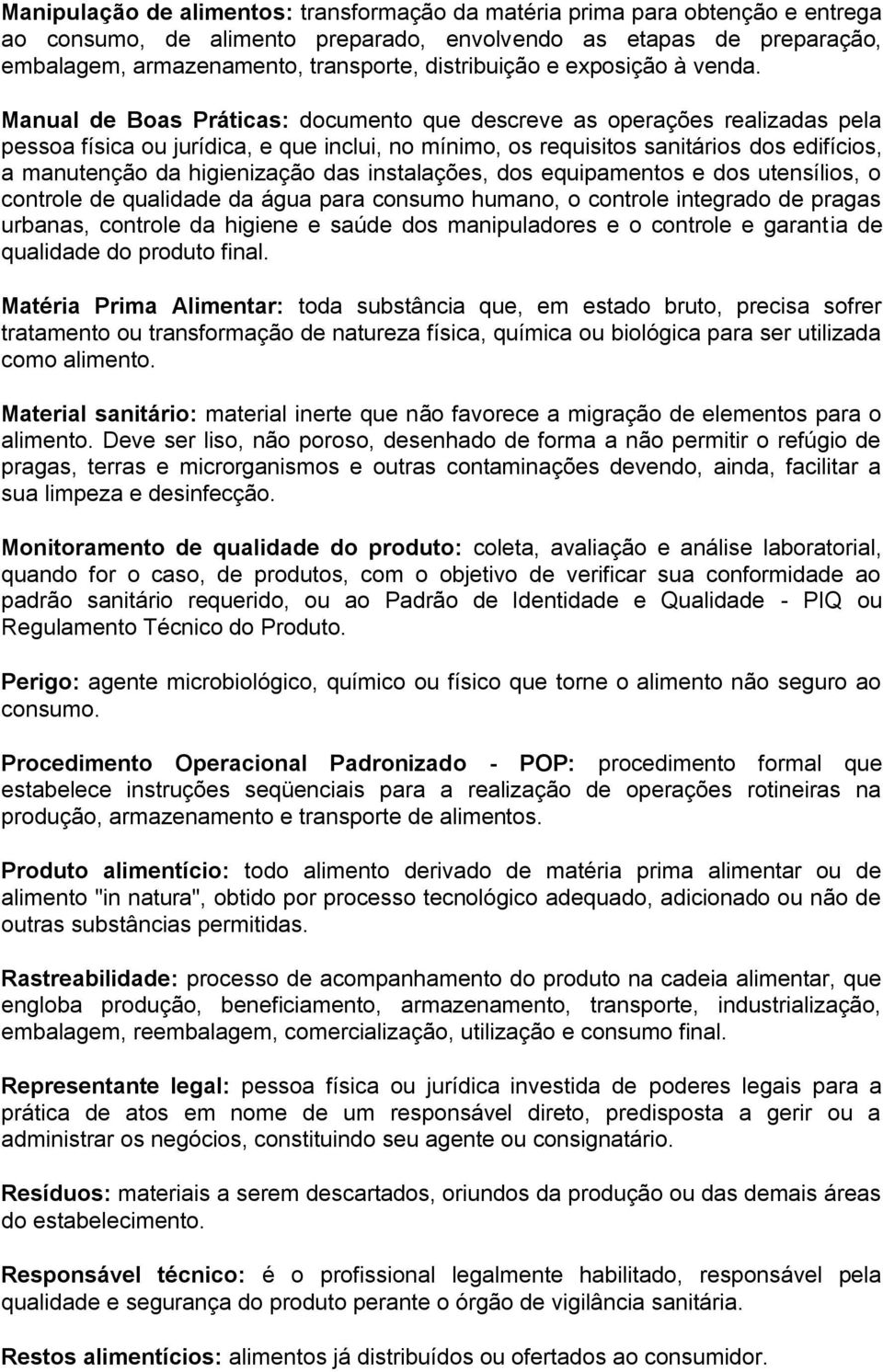 Manipulação de alimentos: transformação da matéria prima para obtenção e entrega ao consumo, de alimento preparado, envolvendo as etapas de preparação, embalagem, armazenamento, transporte, distribuição e exposição à venda.

Manual de Boas Práticas: documento que descreve as operações realizadas pela pessoa física ou jurídica, e que inclui, no mínimo, os requisitos sanitários dos edifícios, a manutenção da higienização das instalações, dos equipamentos e dos utensílios, o controle de qualidade da água para consumo humano, o controle integrado de pragas urbanas, controle da higiene e saúde dos manipuladores e o controle e garantia de qualidade do produto final.

Matéria Prima Alimentar: toda substância que, em estado bruto, precisa sofrer tratamento ou transformação de natureza física, química ou biológica para ser utilizada como alimento.

Material sanitário: material inerte que não favorece a migração de elementos para o alimento. Deve ser liso, não poroso, desenhado de forma a não permitir o refúgio de pragas, terras e microrganismos e outras contaminações devendo, ainda, facilitar a sua limpeza e desinfecção.

Monitoramento de qualidade do produto: coleta, avaliação e análise laboratorial, quando for o caso, de produtos, com o objetivo de verificar sua conformidade ao padrão sanitário requerido, ou ao Padrão de Identidade e Qualidade - PIQ ou Regulamento Técnico do Produto.

Perigo: agente microbiológico, químico ou físico que torne o alimento não seguro ao consumo.

Procedimento Operacional Padronizado - POP: procedimento formal que estabelece instruções seqüenciais para a realização de operações rotineiras na produção, armazenamento e transporte de alimentos.

Produto alimentício: todo alimento derivado de matéria prima alimentar ou de alimento "in natura", obtido por processo tecnológico adequado, adicionado ou não de outras substâncias permitidas.

Rastreabilidade: processo de acompanhamento do produto na cadeia alimentar, que engloba produção, beneficiamento, armazenamento, transporte, industrialização, embalagem, reembalagem, comercialização, utilização e consumo final.

Representante legal: pessoa física ou jurídica investida de poderes legais para a prática de atos em nome de um responsável direto, predisposta a gerir ou a administrar os negócios, constituindo seu agente ou consignatário.

Resíduos: materiais a serem descartados, oriundos da produção ou das demais áreas do estabelecimento.

Responsável técnico: é o profissional legalmente habilitado, responsável pela qualidade e segurança do produto perante o órgão de vigilância sanitária.

Restos alimentícios: alimentos já distribuídos ou ofertados ao consumidor.